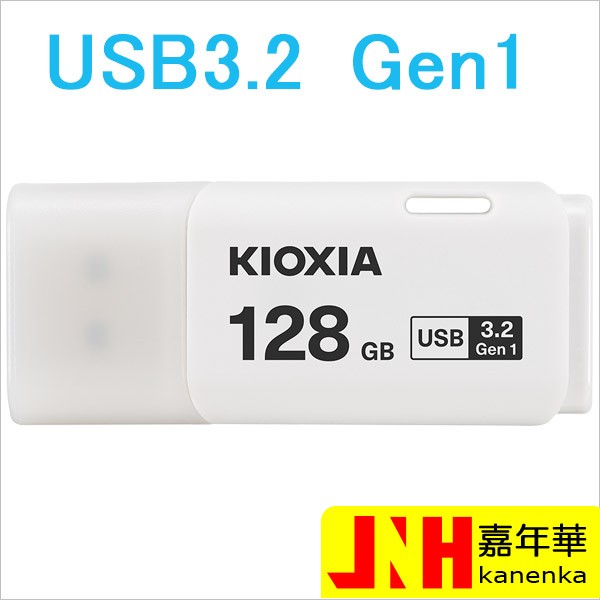 USB3.2 Gen1

KIOXIA

128 GB

USB 3.2 Gen 1

JNH 嘉年華 kanenka